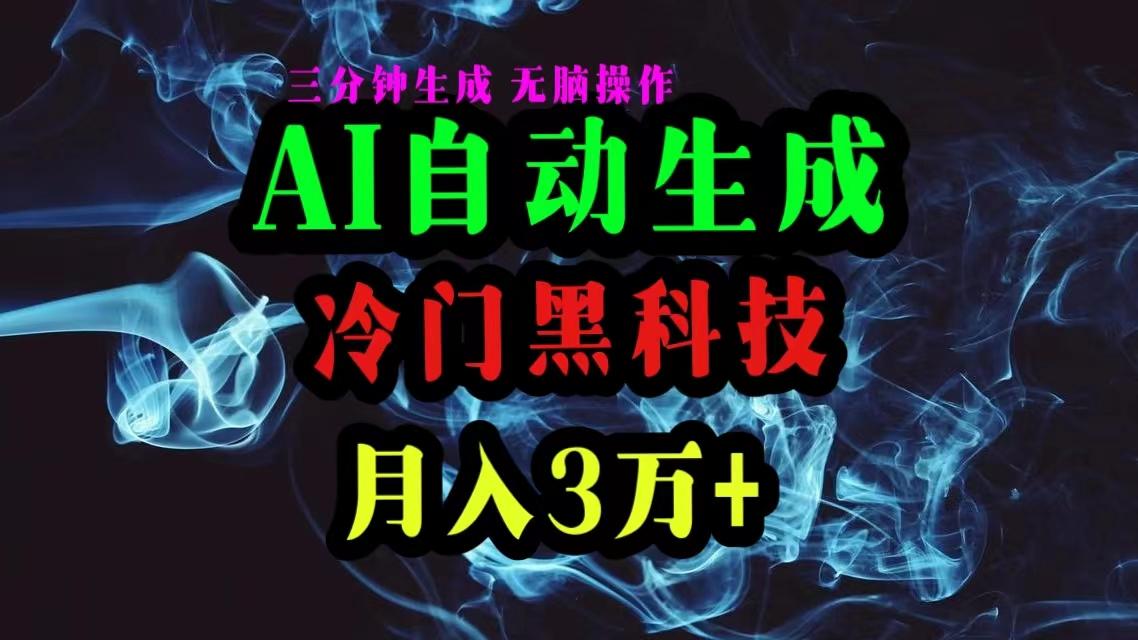 三分钟生成 无脑操作

AI自动生成

冷门黑科技

月入3万+